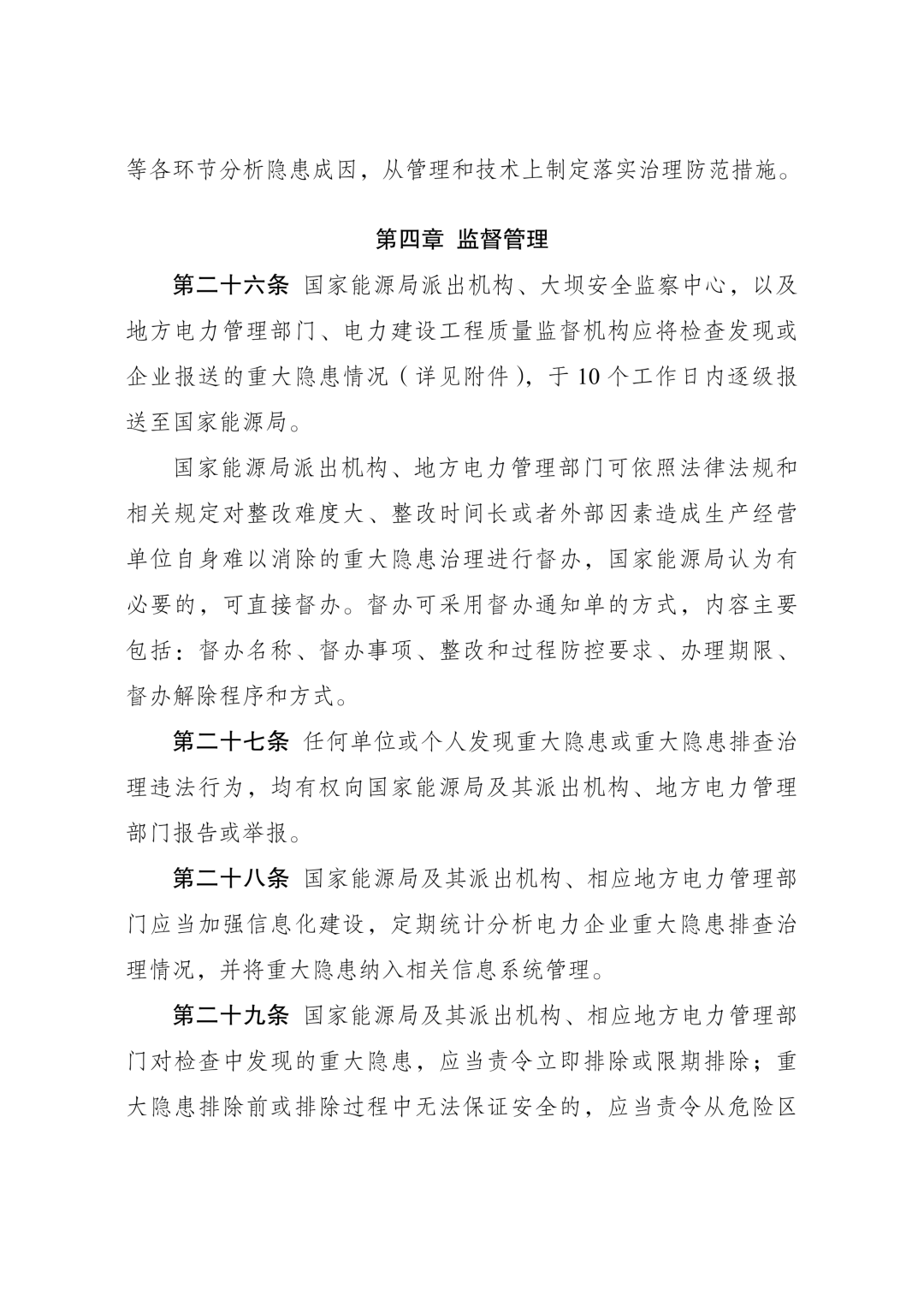 等各环节分析隐患成因，从管理和技术上制定落实治理防范措施。

第四章 监督管理

第二十六条 国家能源局派出机构、大坝安全监察中心，以及地方电力管理部门、电力建设工程质量监督机构应将检查发现或企业报送的重大隐患情况（详见附件），于10个工作日内逐级报送至国家能源局。

国家能源局派出机构、地方电力管理部门可依照法律法规和相关规定对整改难度大、整改时间长或者外部因素造成生产经营单位自身难以消除的重大隐患治理进行督办，国家能源局认为有必要的，可直接督办。督办可采用督办通知单的方式，内容主要包括：督办名称、督办事项、整改和过程防控要求、办理期限、督办解除程序和方式。

第二十七条 任何单位或个人发现重大隐患或重大隐患排查治理违法行为，均有权向国家能源局及其派出机构、地方电力管理部门报告或举报。

第二十八条 国家能源局及其派出机构、相应地方电力管理部门应当加强信息化建设，定期统计分析电力企业重大隐患排查治理情况，并将重大隐患纳入相关信息系统管理。

第二十九条 国家能源局及其派出机构、相应地方电力管理部门对检查中发现的重大隐患，应当责令立即排除或限期排除；重大隐患排除前或排除过程中无法保证安全的，应当责令从危险区